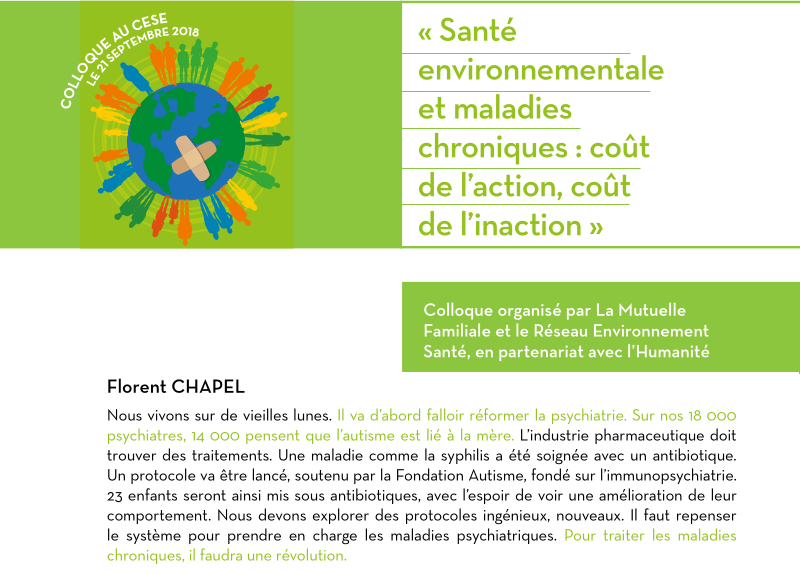 COLLOQUE AU CESE
LE 21 SEPTEMBRE 2018

« Santé environnementale et maladies chroniques : coût de l'action, coût de l'inaction »

Colloque organisé par La Mutuelle Familiale et le Réseau Environnement Santé, en partenariat avec l'Humanité

Florent CHAPEL

Nous vivons sur de vieilles lunes. Il va d'abord falloir réformer la psychiatrie. Sur nos 18 000 psychiatres, 14 000 pensent que l'autisme est lié à la mère. L'industrie pharmaceutique doit trouver des traitements. Une maladie comme la syphilis a été soignée avec un antibiotique. Un protocole va être lancé, soutenu par la Fondation Autisme, fondé sur l'immunopsychiatrie. 23 enfants seront ainsi mis sous antibiotiques, avec l'espoir de voir une amélioration de leur comportement. Nous devons explorer des protocoles ingénieux, nouveaux. Il faut repenser le système pour prendre en charge les maladies psychiatriques. Pour traiter les maladies chroniques, il faudra une révolution.